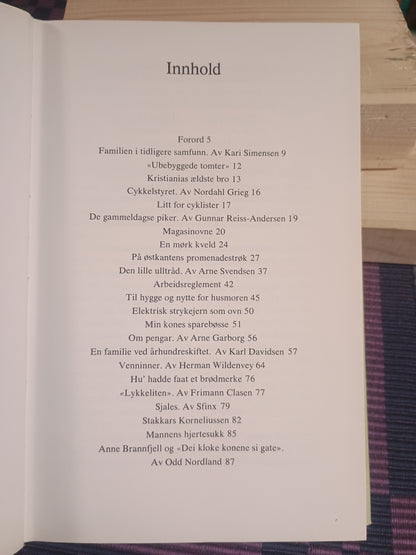 Innhold

Forord 5
Familien i tidligere samfunn. Av Kari Simensen 9
«Ubebyggede tomter» 12
Kristianias ældste bro 13
Cykkelstyret. Av Nordahl Grieg 16
Litt for cyklister 17
De gammeldagse piker. Av Gunnar Reiss-Andersen 19
Magasinovne 20
En mørk kveld 24
På østkantens promenadestrøk 27
Den lille ulltråd. Av Arne Svendsen 37
Arbeidsreglement 42
Til hygge og nytte for husmoren 45
Elektrisk strykejern som ovn 50
Min kones sparebøsse 51
Om pengar. Av Arne Garborg 56
En familie ved århundreskiftet. Av Karl Davidsen 57
Venninner. Av Herman Wildenvey 64
Hu' hadde faat et brødmerke 76
«Lykkeliten». Av Frimann Clasen 77
Sjales. Av Sfinx 79
Stakkars Korneliussen 82
Mannens hjertesukk 85
Anne Brannfjell og «Dei kloke konene si gate».
Av Odd Nordland 87